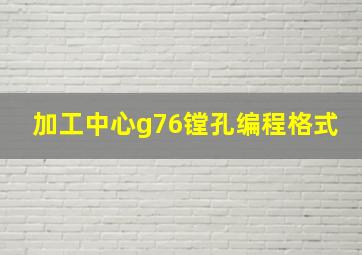 加工中心g76镗孔编程格式